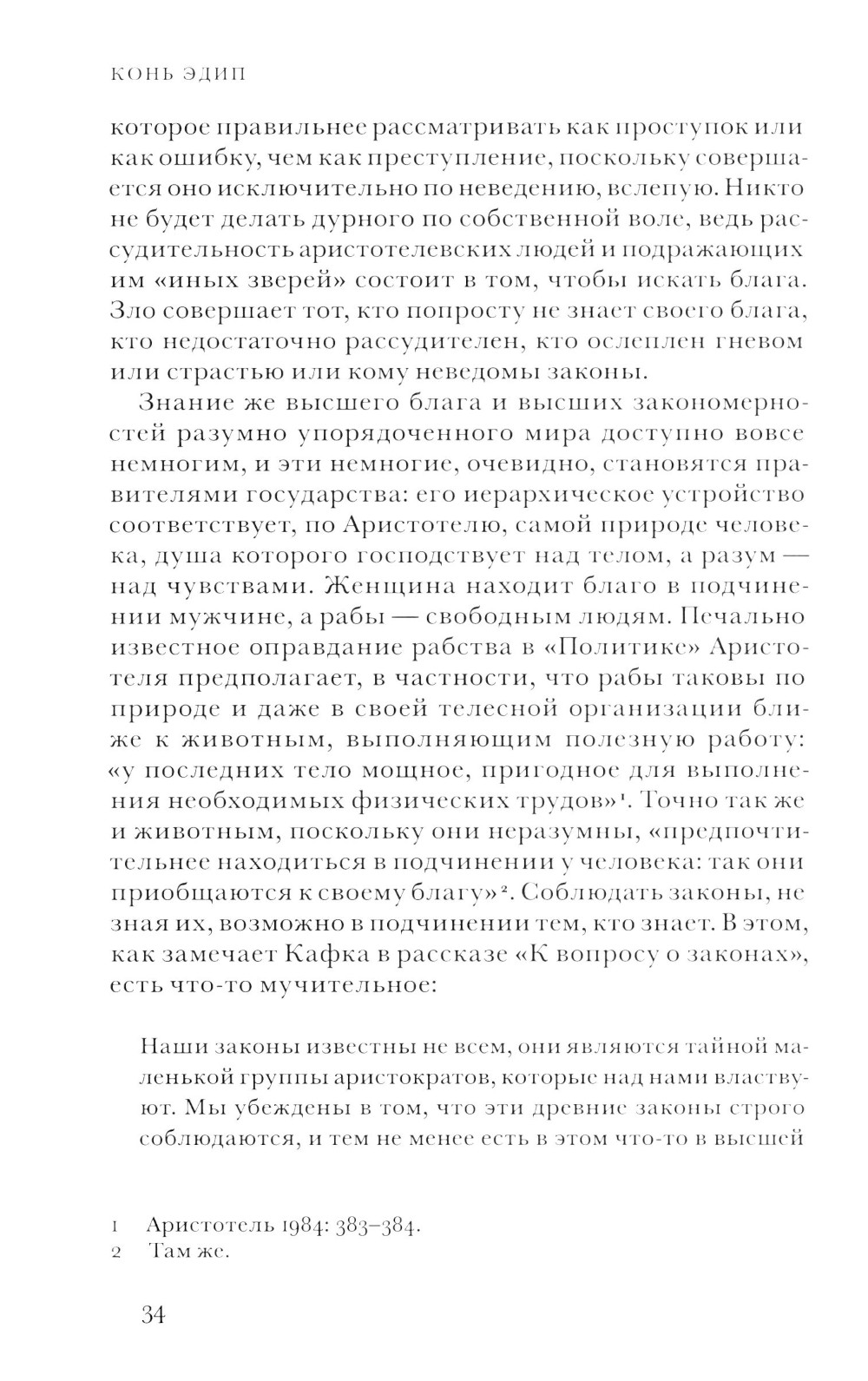 КОНЬ ЭДИП

которое правильнее рассматривать как проступок или как ошибку, чем как преступление, поскольку совершается оно исключительно по неведению, вслепую. Никто не будет делать дурного по собственной воле, ведь рассудительность аристотелевских людей и подражающих им «иных зверей» состоит в том, чтобы искать блага. Зло совершает тот, кто попросту не знает своего блага, кто недостаточно рассудителен, кто ослеплен гневом или страстью или кому неведомы законы.

Знание же высшего блага и высших закономерностей разумно упорядоченного мира доступно вовсе немногим, и эти немногие, очевидно, становятся правителями государства: его иерархическое устройство соответствует, по Аристотелю, самой природе человека, душа которого господствует над телом, а разум — над чувствами. Женщина находит благо в подчинении мужчине, а рабы — свободным людям. Печально известное оправдание рабства в «Политике» Аристотеля предполагает, в частности, что рабы таковы по природе и даже в своей телесной организации ближе к животным, выполняющим полезную работу: «у последних тело мощное, пригодное для выполнения необходимых физических трудов»$^1$. Точно так же и животным, поскольку они неразумны, «предпочтительнее находиться в подчинении у человека: так они приобщаются к своему благу»$^2$. Соблюдать законы, не зная их, возможно в подчинении тем, кто знает. В этом, как замечает Кафка в рассказе «К вопросу о законах», есть что-то мучительное:

Наши законы известны не всем, они являются тайной маленькой группы аристократов, которые над нами властвуют. Мы убеждены в том, что эти древние законы строго соблюдаются, и тем не менее есть в этом что-то в высшей

1 Аристотель 1984: 383–384.
2 Там же.

34